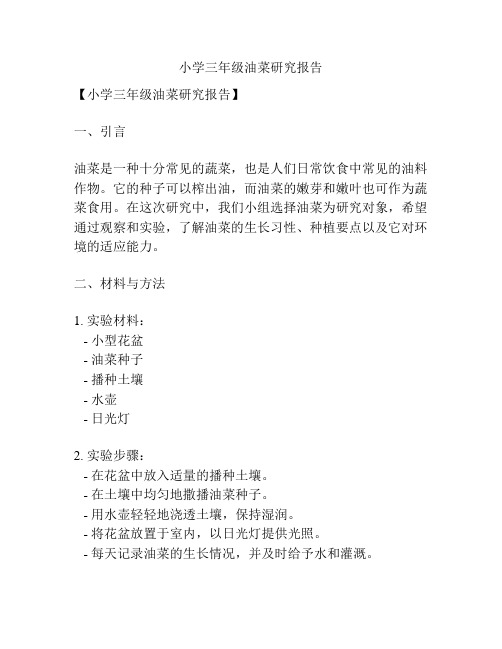 小学三年级油菜研究报告

【小学三年级油菜研究报告】

一、引言

油菜是一种十分常见的蔬菜，也是人们日常饮食中常见的油料作物。它的种子可以榨出油，而油菜的嫩芽和嫩叶也可作为蔬菜食用。在这次研究中，我们小组选择油菜为研究对象，希望通过观察和实验，了解油菜的生长习性、种植要点以及它对环境的适应能力。

二、材料与方法

1. 实验材料：
- 小型花盆
- 油菜种子
- 播种土壤
- 水壶
- 日光灯

2. 实验步骤：
- 在花盆中放入适量的播种土壤。
- 在土壤中均匀地撒播油菜种子。
- 用水壶轻轻地浇透土壤，保持湿润。
- 将花盆放置于室内，以日光灯提供光照。
- 每天记录油菜的生长情况，并及时给予水和灌溉。